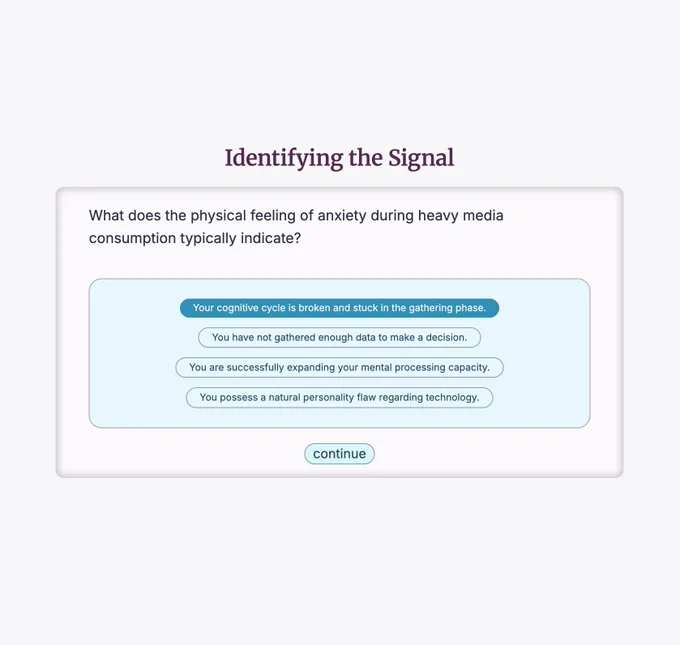 Identifying the Signal

What does the physical feeling of anxiety during heavy media consumption typically indicate?

Your cognitive cycle is broken and stuck in the gathering phase.

You have not gathered enough data to make a decision.

You are successfully expanding your mental processing capacity.

You possess a natural personality flaw regarding technology.

continue